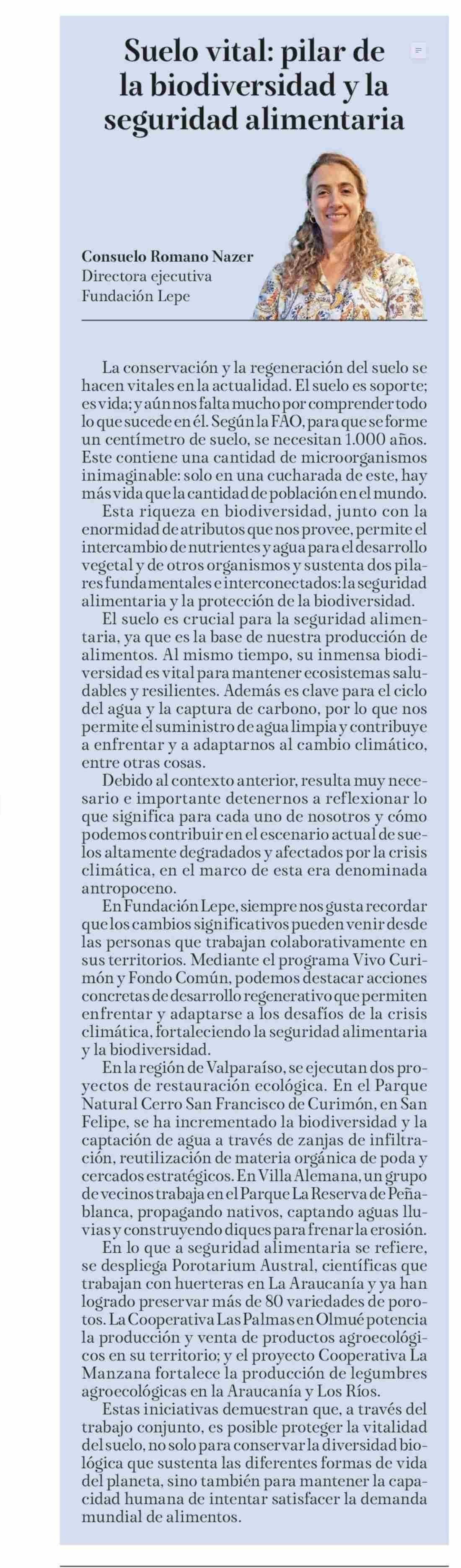 Suelo vital: pilar de la biodiversidad y la seguridad alimentaria

Consuelo Romano Nazer
Directora ejecutiva
Fundación Lepe

La conservación y la regeneración del suelo se hacen vitales en la actualidad. El suelo es soporte; es vida; y aún nos falta mucho por comprender todo lo que sucede en él. Según la FAO, para que se forme un centímetro de suelo, se necesitan 1.000 años. Este contiene una cantidad de microorganismos inimaginable: solo en una cucharada de este, hay más vida que la cantidad de población en el mundo.

Esta riqueza en biodiversidad, junto con la enormidad de atributos que nos provee, permite el intercambio de nutrientes y agua para el desarrollo vegetal y de otros organismos y sustenta dos pilares fundamentales e interconectados: la seguridad alimentaria y la protección de la biodiversidad.

El suelo es crucial para la seguridad alimentaria, ya que es la base de nuestra producción de alimentos. Al mismo tiempo, su inmensa biodiversidad es vital para mantener ecosistemas saludables y resilientes. Además es clave para el ciclo del agua y la captura de carbono, por lo que nos permite el suministro de agua limpia y contribuye a enfrentar y a adaptarnos al cambio climático, entre otras cosas.

Debido al contexto anterior, resulta muy necesario e importante detenernos a reflexionar lo que significa para cada uno de nosotros y cómo podemos contribuir en el escenario actual de suelos altamente degradados y afectados por la crisis climática, en el marco de esta era denominada antropoceno.

En Fundación Lepe, siempre nos gusta recordar que los cambios significativos pueden venir desde las personas que trabajan colaborativamente en sus territorios. Mediante el programa Vivo Curimón y Fondo Común, podemos destacar acciones concretas de desarrollo regenerativo que permiten enfrentar y adaptarse a los desafíos de la crisis climática, fortaleciendo la seguridad alimentaria y la biodiversidad.

En la región de Valparaíso, se ejecutan dos proyectos de restauración ecológica. En el Parque Natural Cerro San Francisco de Curimón, en San Felipe, se ha incrementado la biodiversidad y la captación de agua a través de zanjas de infiltración, reutilización de materia orgánica de poda y cercados estratégicos. En Villa Alemana, un grupo de vecinos trabaja en el Parque La Reserva de Peñablanca, propagando nativos, captando aguas lluvias y construyendo diques para frenar la erosión.

En lo que a seguridad alimentaria se refiere, se despliega Porotarium Austral, científicas que trabajan con huerteras en La Araucanía y ya han logrado preservar más de 80 variedades de porotos. La Cooperativa Las Palmas en Olmué potencia la producción y venta de productos agroecológicos en su territorio; y el proyecto Cooperativa La Manzana fortalece la producción de legumbres agroecológicas en la Araucanía y Los Ríos.

Estas iniciativas demuestran que, a través del trabajo conjunto, es posible proteger la vitalidad del suelo, no solo para conservar la diversidad biológica que sustenta las diferentes formas de vida del planeta, sino también para mantener la capacidad humana de intentar satisfacer la demanda mundial de alimentos.